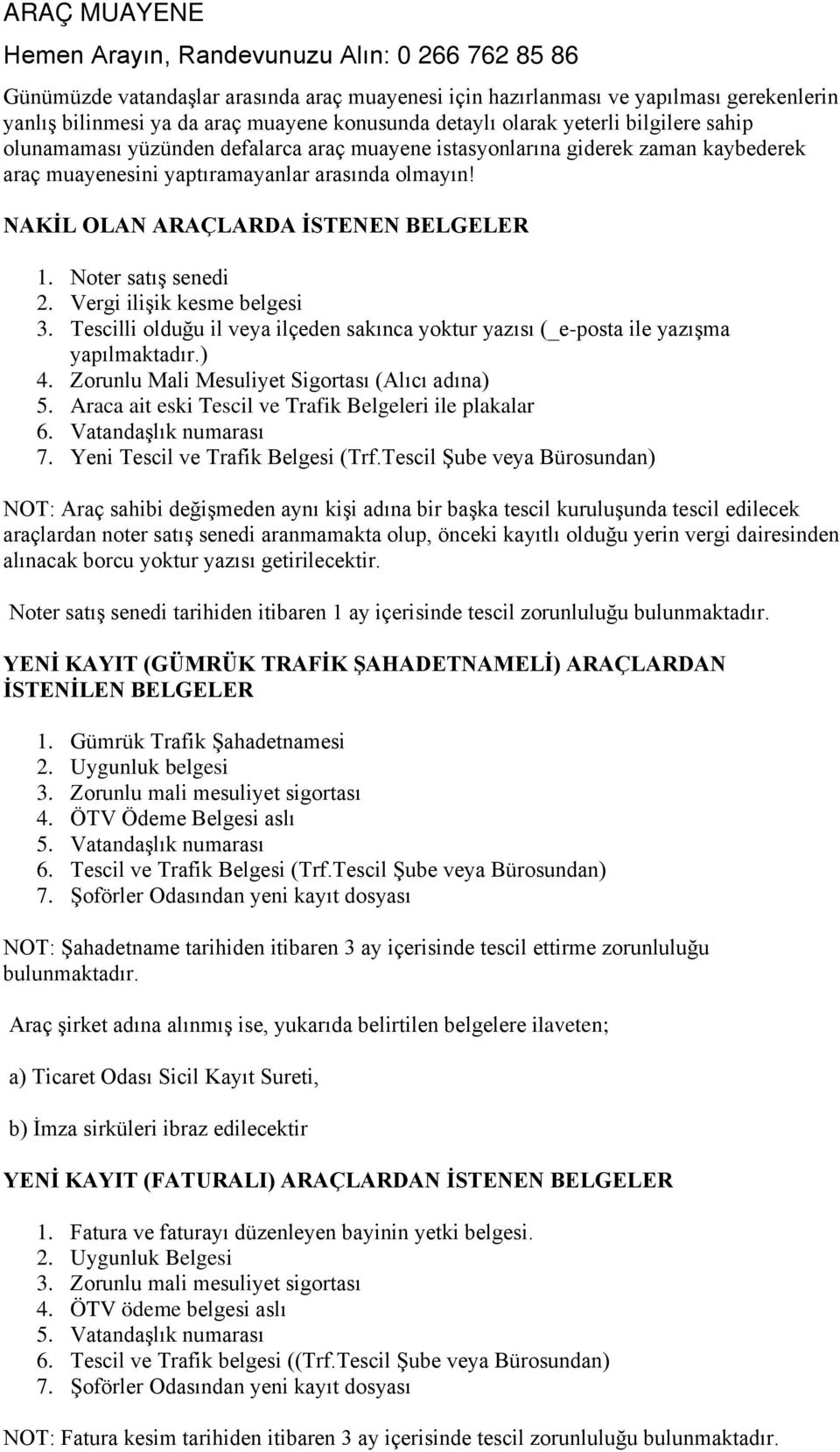 ARAÇ MUAYENE

Hemen Arayın, Randevunuzu Alın: 0 266 762 85 86

Günümüzde vatandaşlar arasında araç muayenesi için hazırlanması ve yapılması gerekenlerin yanlış bilinmesi ya da araç muayene konusunda detaylı olarak yeterli bilgilere sahip olunamaması yüzünden defalarca araç muayene istasyonlarına giderek zaman kaybederek araç muayenesini yaptıramayanlar arasında olmayın!

NAKİL OLAN ARAÇLARDA İSTENEN BELGELER

1. Noter satış senedi
2. Vergi ilişik kesme belgesi
3. Tescilli olduğu il veya ilçeden sakınca yoktur yazısı (_e-posta ile yazışma yapılmaktadır.)
4. Zorunlu Mali Mesuliyet Sigortası (Alıcı adına)
5. Araca ait eski Tescil ve Trafik Belgeleri ile plakalar
6. Vatandaşlık numarası
7. Yeni Tescil ve Trafik Belgesi (Trf.Tescil Şube veya Bürosundan)

NOT: Araç sahibi değişmeden aynı kişi adına bir başka tescil kuruluşunda tescil edilecek araçlardan noter satış senedi aranmamakta olup, önceki kayıtlı olduğu yerin vergi dairesinden alınacak borcu yoktur yazısı getirilecektir.

Noter satış senedi tarihiden itibaren 1 ay içerisinde tescil zorunluluğu bulunmaktadır.

YENİ KAYIT (GÜMRÜK TRAFİK ŞAHADETNAMELİ) ARAÇLARDAN İSTENİLEN BELGELER

1. Gümrük Trafik Şahadetnamesi
2. Uygunluk belgesi
3. Zorunlu mali mesuliyet sigortası
4. ÖTV Ödeme Belgesi aslı
5. Vatandaşlık numarası
6. Tescil ve Trafik Belgesi (Trf.Tescil Şube veya Bürosundan)
7. Şoförler Odasından yeni kayıt dosyası

NOT: Şahadetname tarihiden itibaren 3 ay içerisinde tescil ettirme zorunluluğu bulunmaktadır.

Araç şirket adına alınmış ise, yukarıda belirtilen belgelere ilaveten;

a) Ticaret Odası Sicil Kayıt Sureti,

b) İmza sirküleri ibraz edilecektir

YENİ KAYIT (FATURALI) ARAÇLARDAN İSTENEN BELGELER

1. Fatura ve faturayı düzenleyen bayinin yetki belgesi.
2. Uygunluk Belgesi
3. Zorunlu mali mesuliyet sigortası
4. ÖTV ödeme belgesi aslı
5. Vatandaşlık numarası
6. Tescil ve Trafik belgesi ((Trf.Tescil Şube veya Bürosundan)
7. Şoförler Odasından yeni kayıt dosyası

NOT: Fatura kesim tarihiden itibaren 3 ay içerisinde tescil zorunluluğu bulunmaktadır.